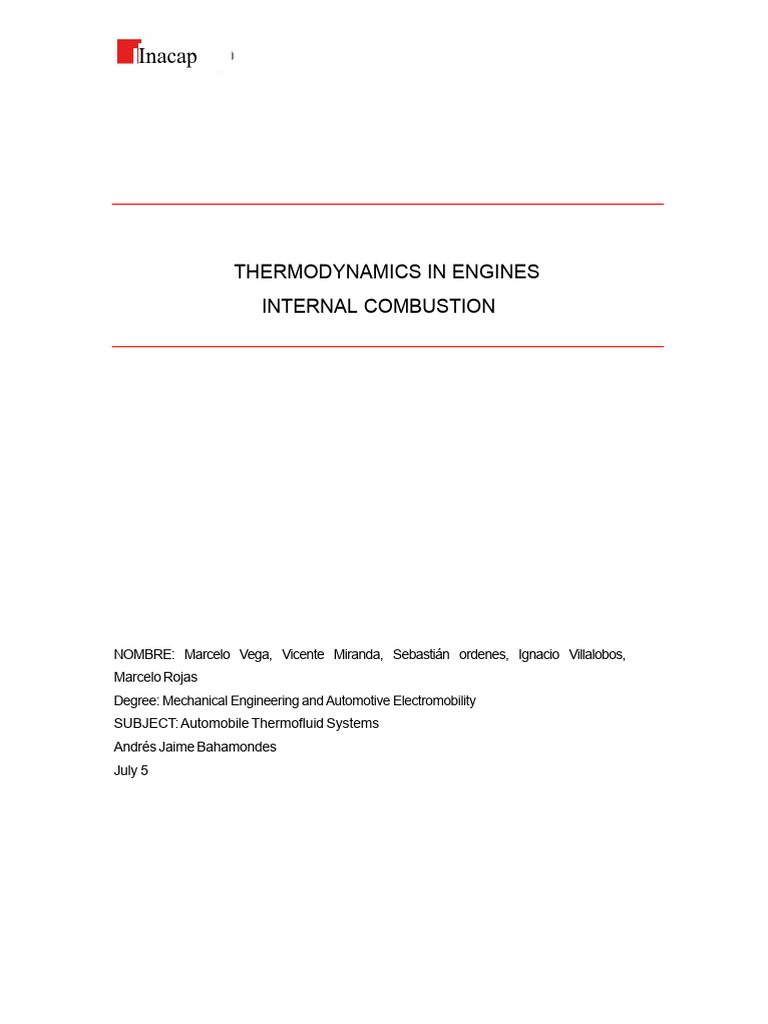 Inacap

THERMODYNAMICS IN ENGINES
INTERNAL COMBUSTION

NOMBRE: Marcelo Vega, Vicente Miranda, Sebastián ordenes, Ignacio Villalobos, Marcelo Rojas
Degree: Mechanical Engineering and Automotive Electromobility
SUBJECT: Automobile Thermofluid Systems
Andrés Jaime Bahamondes
July 5